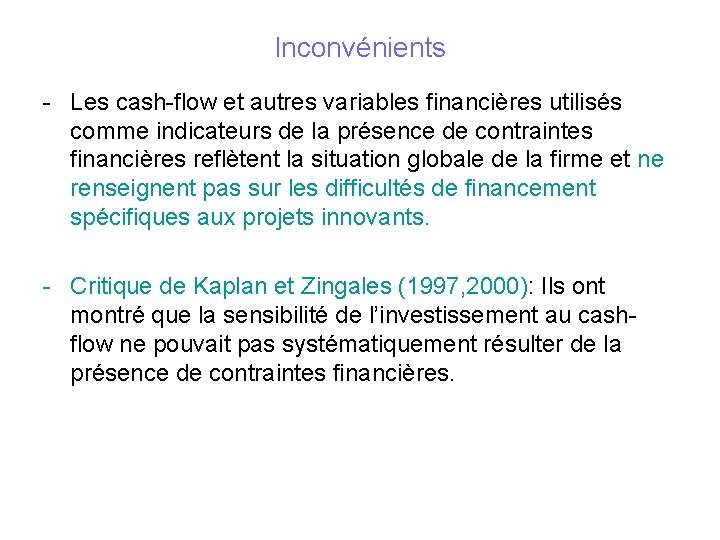 Inconvénients

- Les cash-flow et autres variables financières utilisés comme indicateurs de la présence de contraintes financières reflètent la situation globale de la firme et ne renseignent pas sur les difficultés de financement spécifiques aux projets innovants.

- Critique de Kaplan et Zingales (1997,2000): Ils ont montré que la sensibilité de l'investissement au cash-flow ne pouvait pas systématiquement résulter de la présence de contraintes financières.